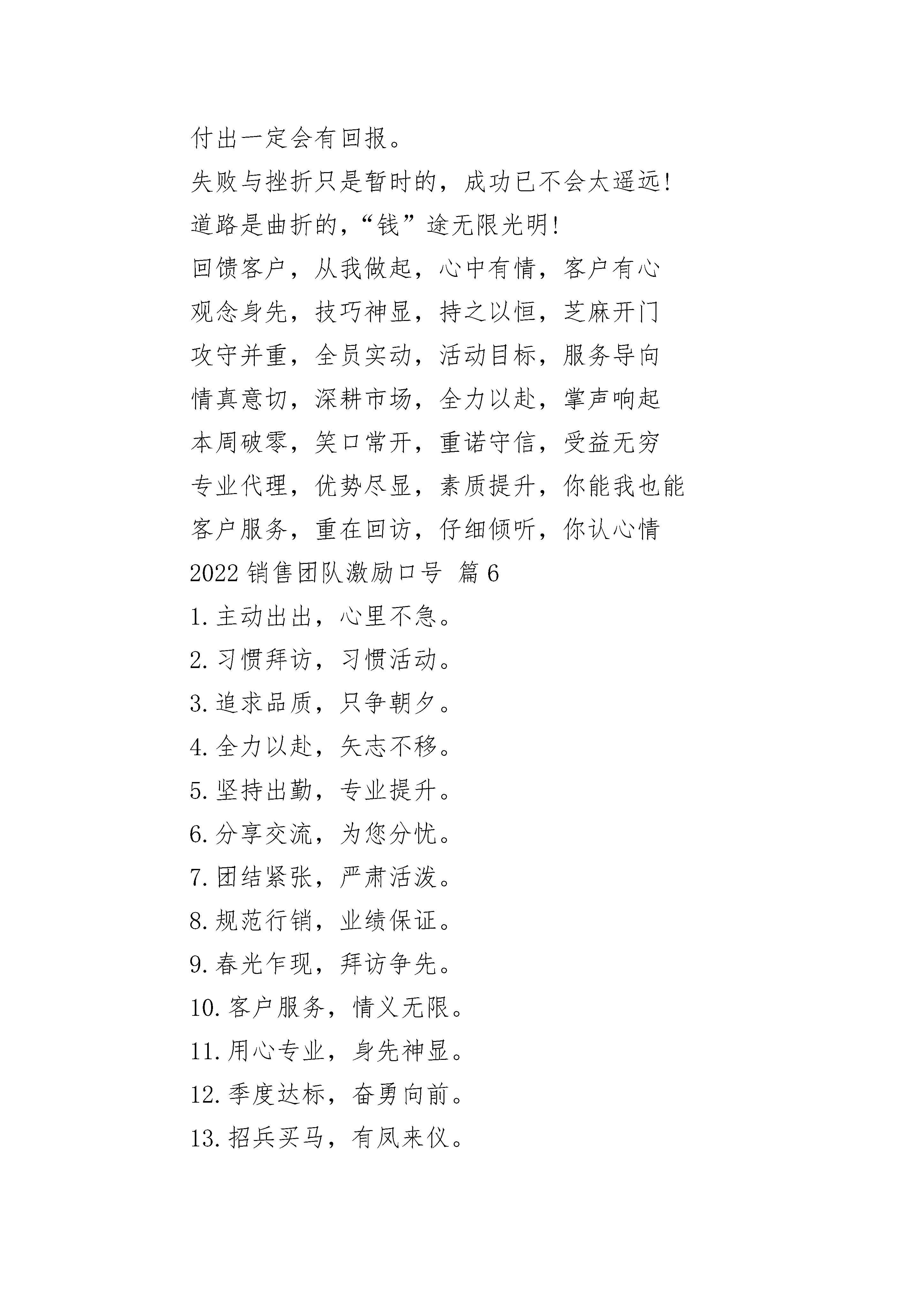 付出一定会有回报。

失败与挫折只是暂时的，成功已不会太遥远!

道路是曲折的,“钱”途无限光明!

回馈客户，从我做起，心中有情，客户有心

观念身先，技巧神显，持之以恒，芝麻开门

攻守并重，全员实动，活动目标，服务导向

情真意切，深耕市场，全力以赴，掌声响起

本周破零，笑口常开，重诺守信，受益无穷

专业代理，优势尽显，素质提升，你能我也能

客户服务，重在回访，仔细倾听，你认心情

2022 销售团队激励口号 篇 6

1. 主动出出，心里不急。

2. 习惯拜访，习惯活动。

3. 追求品质，只争朝夕。

4. 全力以赴，矢志不移。

5. 坚持出勤，专业提升。

6. 分享交流，为您分忧。

7. 团结紧张，严肃活泼。

8. 规范行销，业绩保证。

9. 春光乍现，拜访争先。

10. 客户服务，情义无限。

11. 用心专业，身先神显。

12. 季度达标，奋勇向前。

13. 招兵买马，有凤来仪。